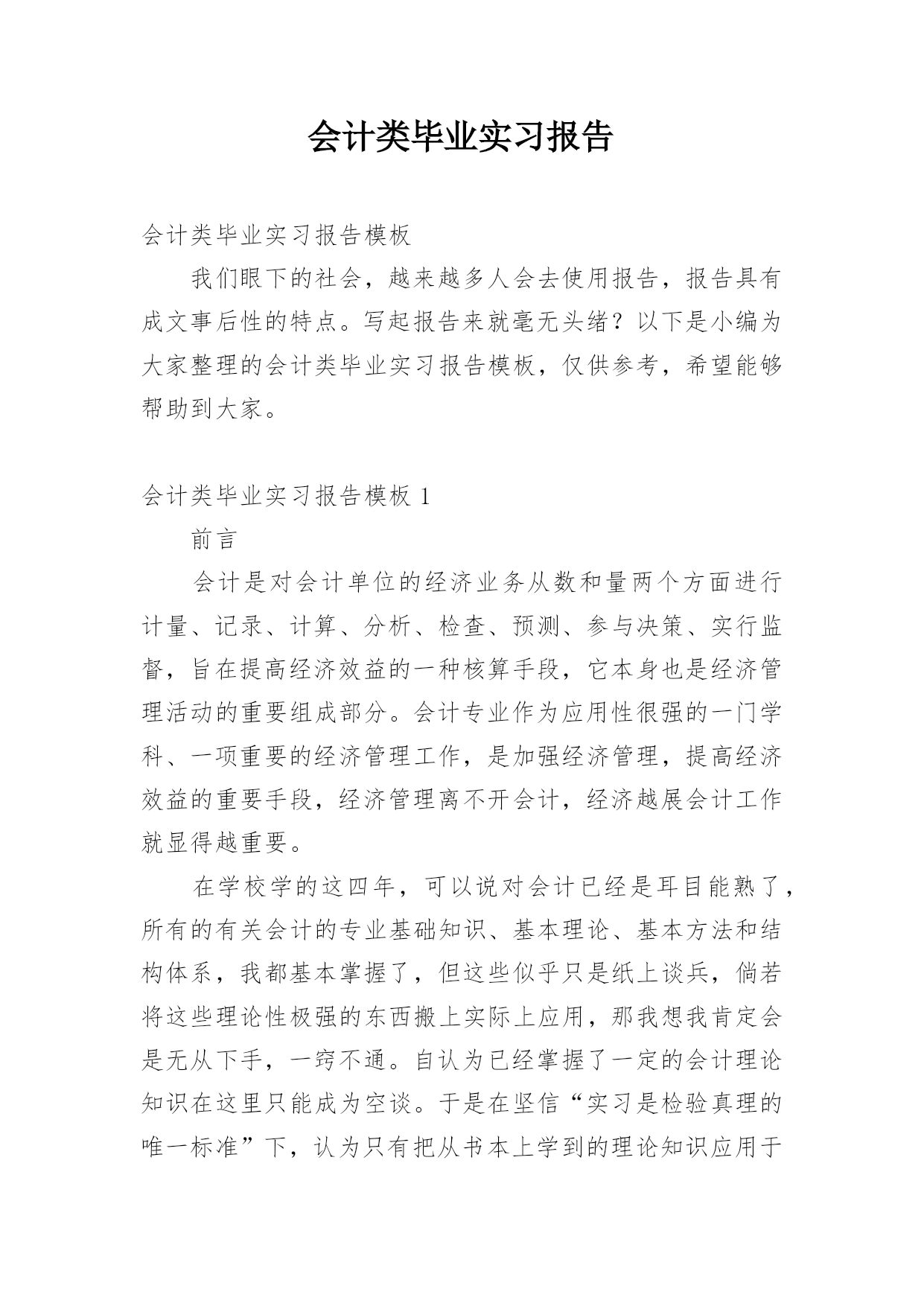 会计类毕业实习报告

会计类毕业实习报告模板

我们眼下的社会，越来越多人会去使用报告，报告具有成文事后性的特点。写起报告来就毫无头绪？以下是小编为大家整理的会计类毕业实习报告模板，仅供参考，希望能够帮助到大家。

会计类毕业实习报告模板 1

前言

会计是对会计单位的经济业务从数和量两个方面进行计量、记录、计算、分析、检查、预测、参与决策、实行监督，旨在提高经济效益的一种核算手段，它本身也是经济管理活动的重要组成部分。会计专业作为应用性很强的一门学科、一项重要的经济管理工作，是加强经济管理，提高经济效益的重要手段，经济管理离不开会计，经济越展会计工作就显得越重要。

在学校学的这四年，可以说对会计已经是耳目能熟了，所有的有关会计的专业基础知识、基本理论、基本方法和结构体系，我都基本掌握了，但这些似乎只是纸上谈兵，倘若将这些理论性极强的东西搬上实际上应用，那我想我肯定会是无从下手，一窍不通。自认为已经掌握了一定的会计理论知识在这里只能成为空谈。于是在坚信“实习是检验真理的唯一标准”下，认为只有把从书本上学到的理论知识应用于